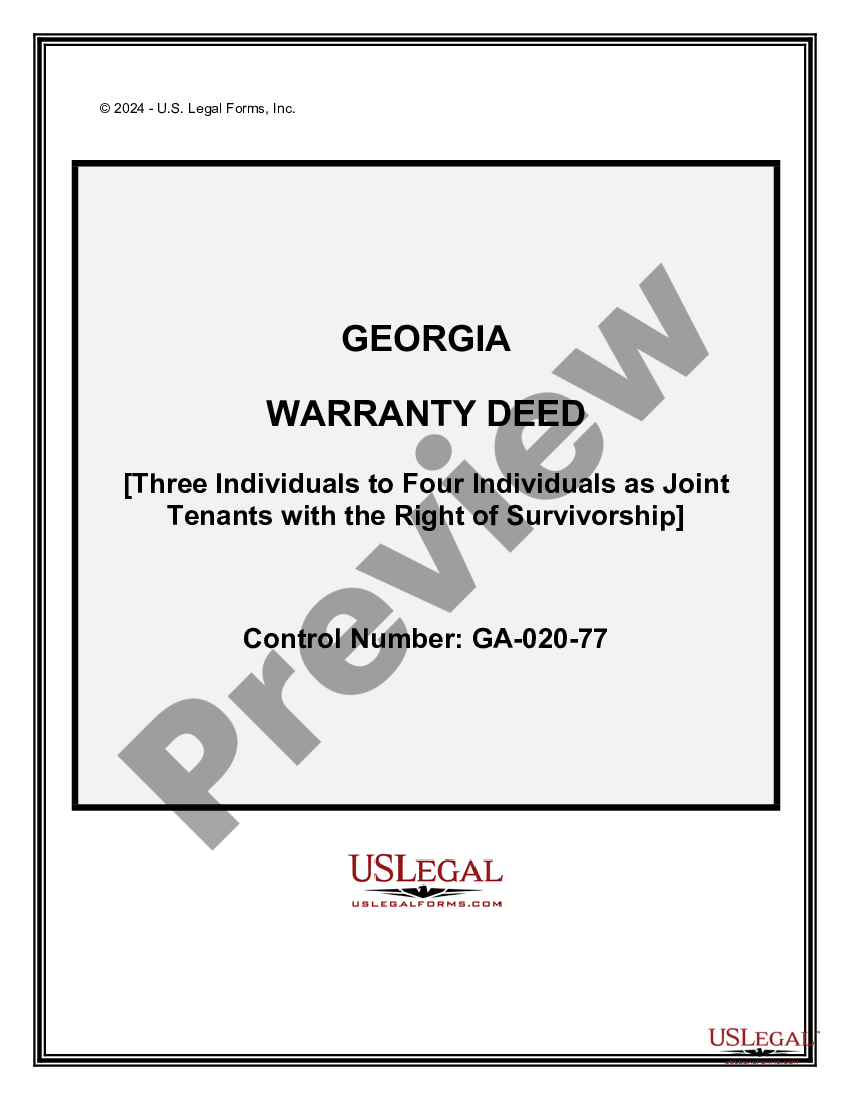 © 2024 - U.S. Legal Forms, Inc.

GEORGIA

WARRANTY DEED

[Three Individuals to Four Individuals as Joint Tenants with the Right of Survivorship]

Control Number: GA-020-77

Preview

USLEGAL
USLEGALFORMS.COM

USLEGAL